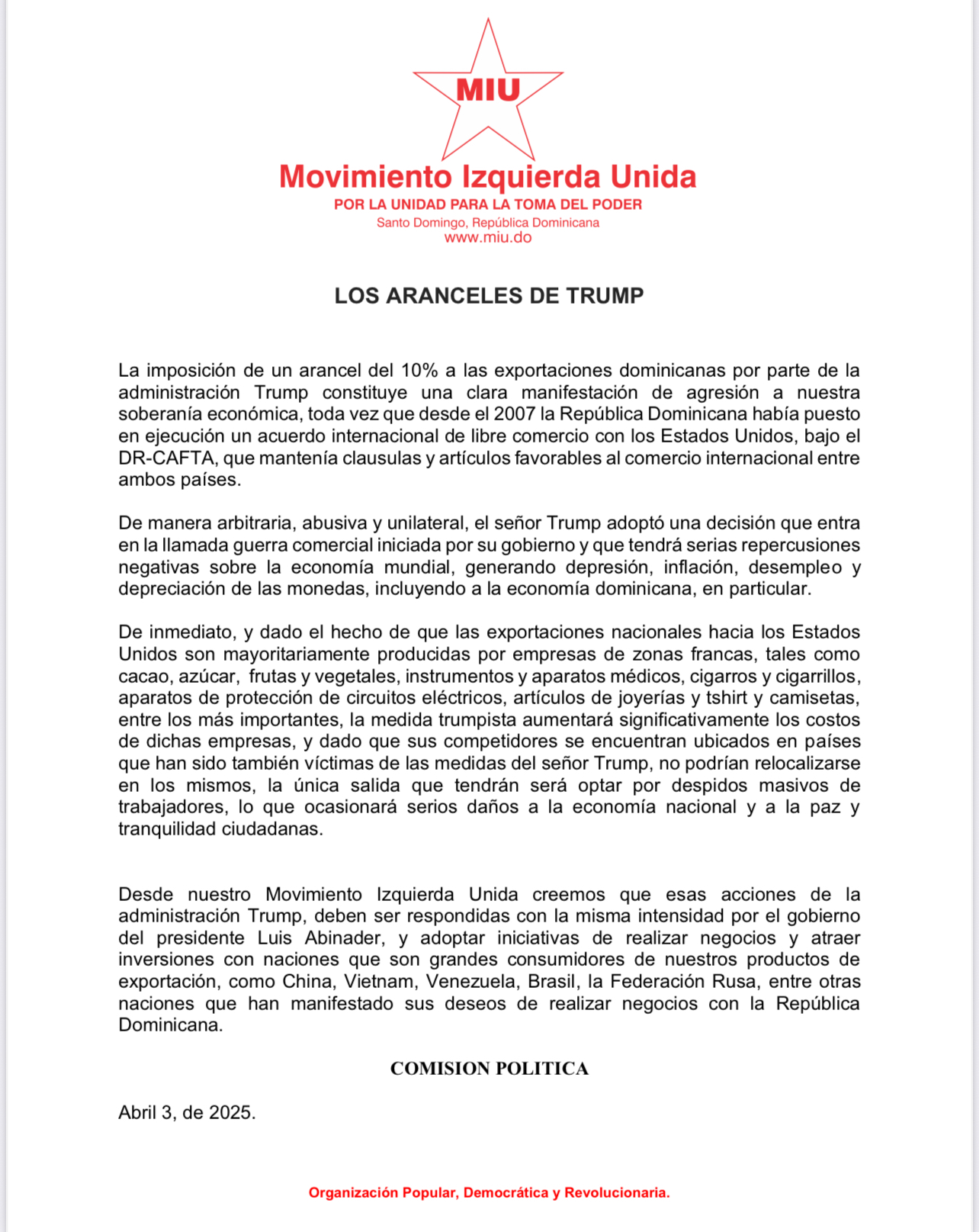 MIU

Movimiento Izquierda Unida
POR LA UNIDAD PARA LA TOMA DEL PODER
Santo Domingo, República Dominicana
www.miu.do

LOS ARANCELES DE TRUMP

La imposición de un arancel del 10% a las exportaciones dominicanas por parte de la administración Trump constituye una clara manifestación de agresión a nuestra soberanía económica, toda vez que desde el 2007 la República Dominicana había puesto en ejecución un acuerdo internacional de libre comercio con los Estados Unidos, bajo el DR-CAFTA, que mantenía clausulas y artículos favorables al comercio internacional entre ambos países.

De manera arbitraria, abusiva y unilateral, el señor Trump adoptó una decisión que entra en la llamada guerra comercial iniciada por su gobierno y que tendrá serias repercusiones negativas sobre la economía mundial, generando depresión, inflación, desempleo y depreciación de las monedas, incluyendo a la economía dominicana, en particular.

De inmediato, y dado el hecho de que las exportaciones nacionales hacia los Estados Unidos son mayoritariamente producidas por empresas de zonas francas, tales como cacao, azúcar, frutas y vegetales, instrumentos y aparatos médicos, cigarros y cigarrillos, aparatos de protección de circuitos eléctricos, artículos de joyerías y tshirt y camisetas, entre los más importantes, la medida trumpista aumentará significativamente los costos de dichas empresas, y dado que sus competidores se encuentran ubicados en países que han sido también víctimas de las medidas del señor Trump, no podrían relocalizarse en los mismos, la única salida que tendrán será optar por despidos masivos de trabajadores, lo que ocasionará serios daños a la economía nacional y a la paz y tranquilidad ciudadanas.

Desde nuestro Movimiento Izquierda Unida creemos que esas acciones de la administración Trump, deben ser respondidas con la misma intensidad por el gobierno del presidente Luis Abinader, y adoptar iniciativas de realizar negocios y atraer inversiones con naciones que son grandes consumidores de nuestros productos de exportación, como China, Vietnam, Venezuela, Brasil, la Federación Rusa, entre otras naciones que han manifestado sus deseos de realizar negocios con la República Dominicana.

COMISION POLITICA

Abril 3, de 2025.

Organización Popular, Democrática y Revolucionaria.